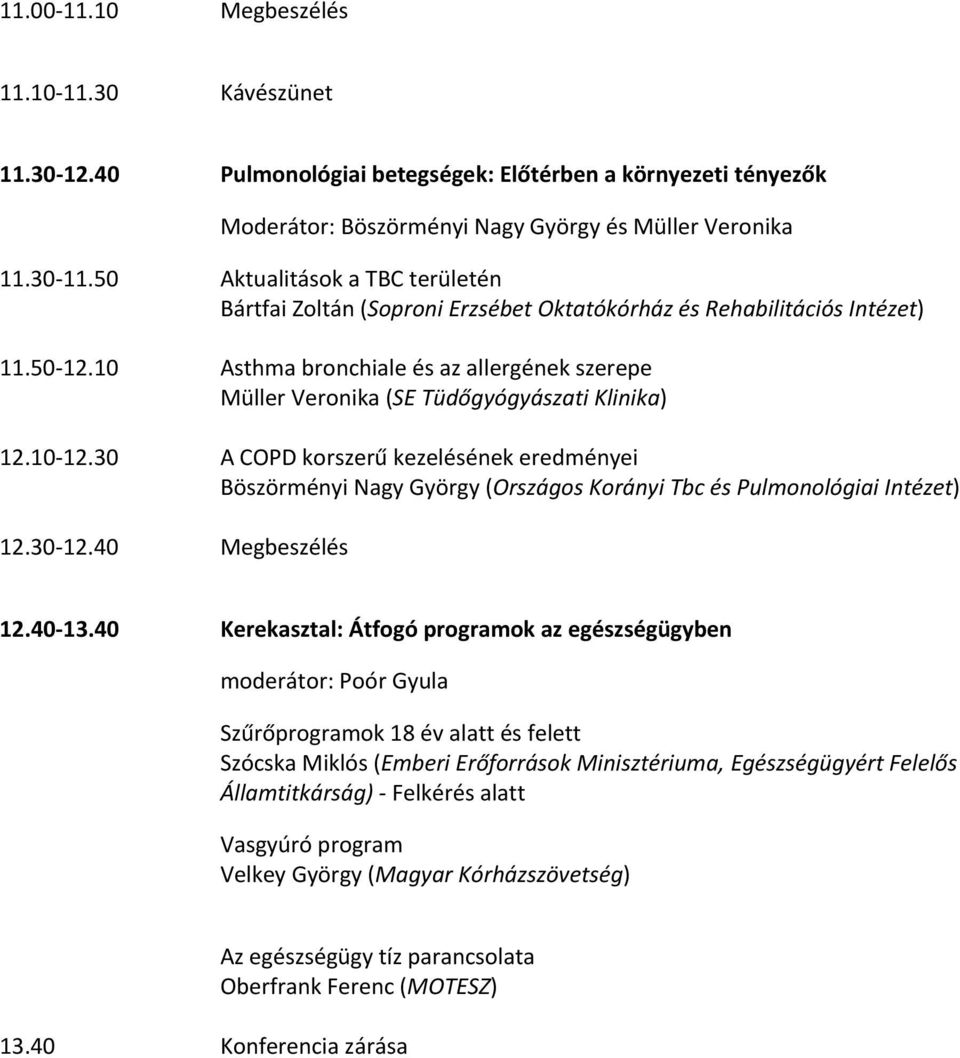 11.00-11.10 Megbeszélés

11.10-11.30 Kávészünet

11.30-12.40 Pulmonológiai betegségek: Előtérben a környezeti tényezők

Moderátor: Böszörményi Nagy György és Müller Veronika

11.30-11.50 Aktualitások a TBC területén
Bártfai Zoltán (Soproni Erzsébet Oktatókórház és Rehabilitációs Intézet)

11.50-12.10 Asthma bronchiale és az allergének szerepe
Müller Veronika (SE Tüdőgyógyászati Klinika)

12.10-12.30 A COPD korszerű kezelésének eredményei
Böszörményi Nagy György (Országos Korányi Tbc és Pulmonológiai Intézet)

12.30-12.40 Megbeszélés

12.40-13.40 Kerekasztal: Átfogó programok az egészségügyben

moderátor: Poór Gyula

Szűrőprogramok 18 év alatt és felett
Szócska Miklós (Emberi Erőforrások Minisztériuma, Egészségügyért Felelős Államtitkárság) - Felkérés alatt

Vasgyúró program
Velkey György (Magyar Kórházszövetség)

Az egészségügy tíz parancsolata
Oberfrank Ferenc (MOTESZ)

13.40 Konferencia zárása